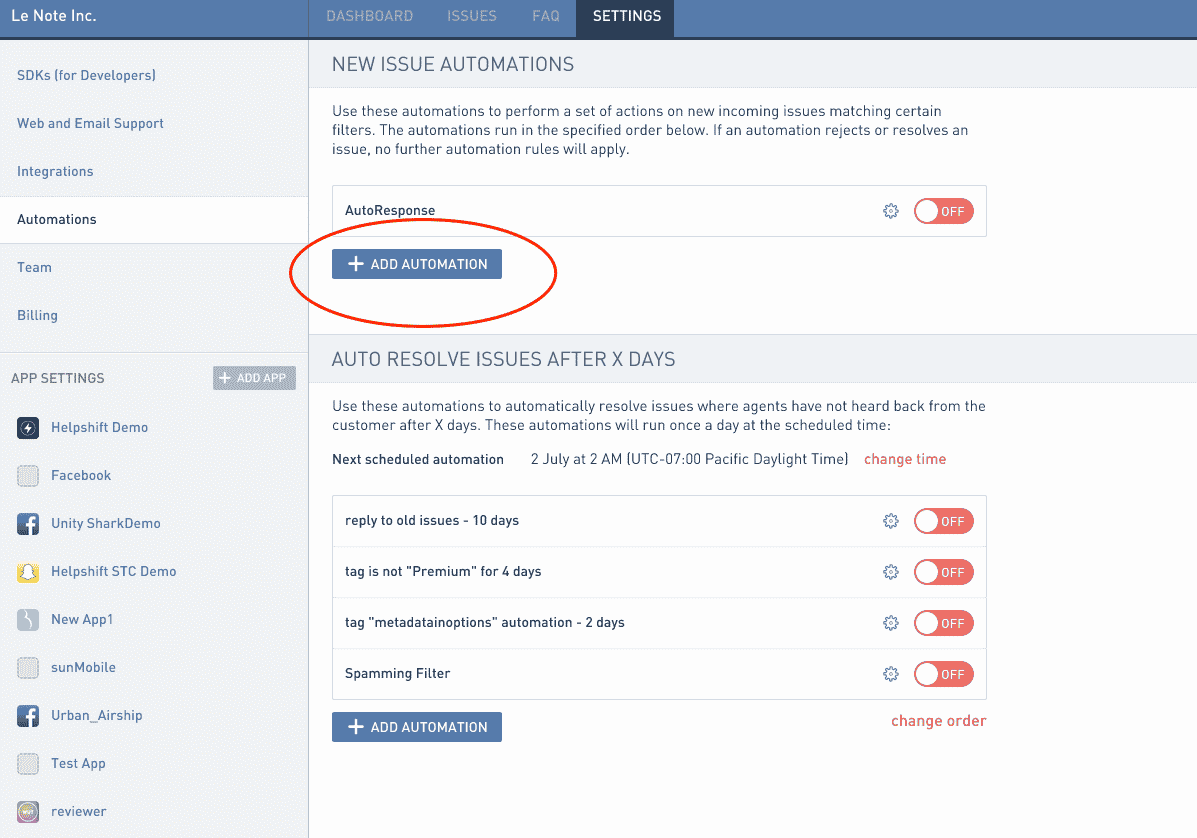 Le Note Inc.

DASHBOARD ISSUES FAQ SETTINGS

SDKs (for Developers)

Web and Email Support

Integrations

Automations

Team

Billing

APP SETTINGS

+ ADD APP

Helpshift Demo

Facebook

Unity SharkDemo

Helpshift STC Demo

New App1

sunMobile

Urban_Airship

Test App

reviewer

NEW ISSUE AUTOMATIONS

Use these automations to perform a set of actions on new incoming issues matching certain filters. The automations run in the specified order below. If an automation rejects or resolves an issue, no further automation rules will apply.

AutoResponse OFF

+ ADD AUTOMATION

AUTO RESOLVE ISSUES AFTER X DAYS

Use these automations to automatically resolve issues where agents have not heard back from the customer after X days. These automations will run once a day at the scheduled time:

Next scheduled automation 2 July at 2 AM (UTC-07:00 Pacific Daylight Time) change time

reply to old issues - 10 days OFF

tag is not "Premium" for 4 days OFF

tag "metadatainoptions" automation - 2 days OFF

Spamming Filter OFF

+ ADD AUTOMATION

change order